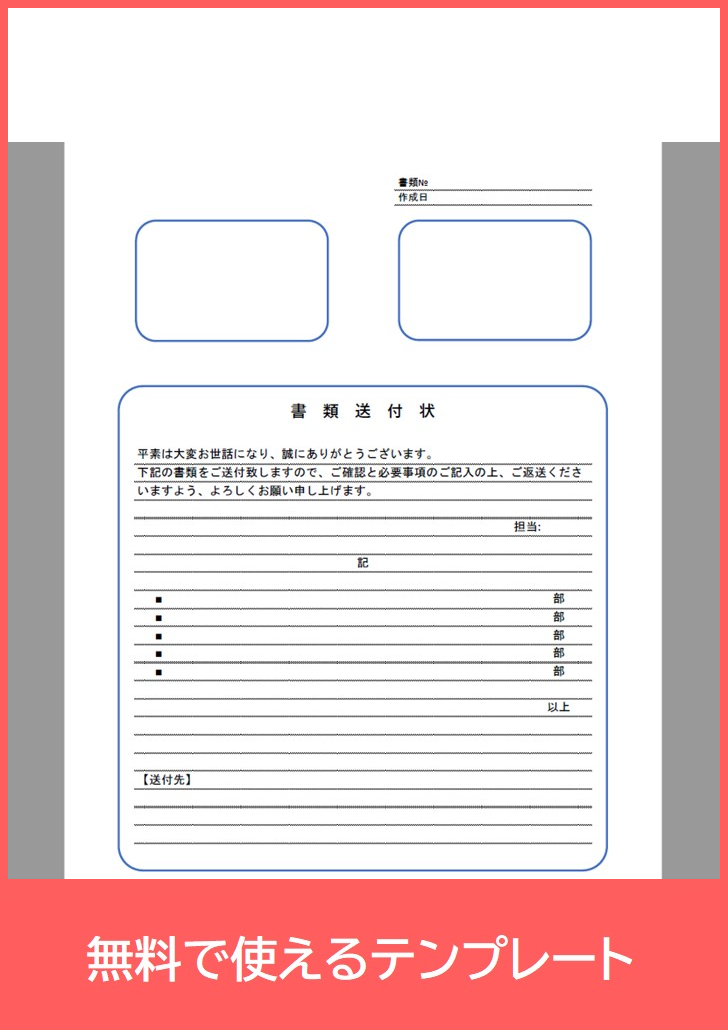 書類№
作成日

書 類 送 付 状

平素は大変お世話になり、誠にありがとうございます。
下記の書類をご送付致しますので、ご確認と必要事項のご記入の上、ご返送くださいますよう、よろしくお願い申し上げます。

担当:

記

■ 部
■ 部
■ 部
■ 部
■ 部

以上

【送付先】

無料で使えるテンプレート